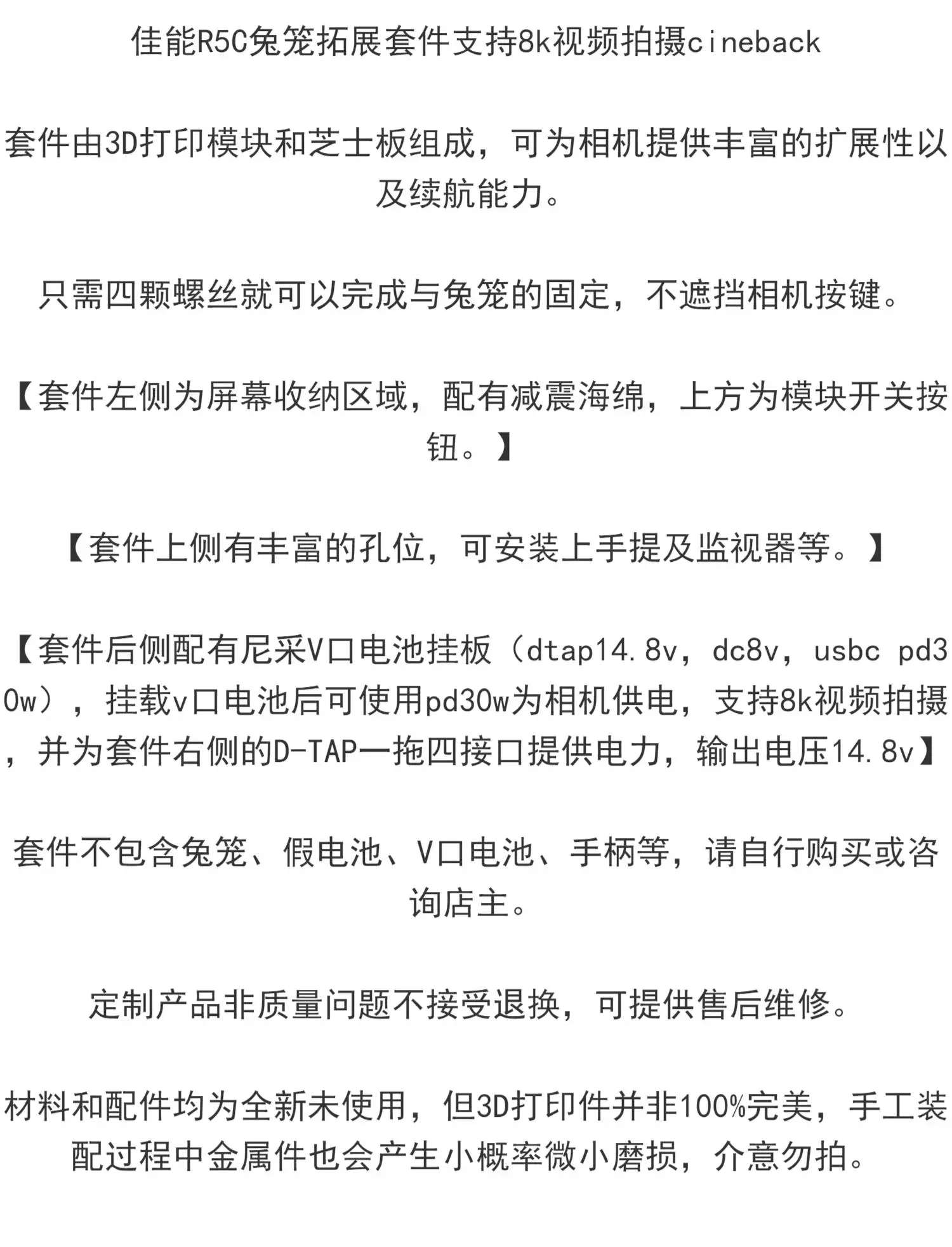 佳能R5C兔笼拓展套件支持8k视频拍摄cineback

套件由3D打印模块和芝士板组成，可为相机提供丰富的扩展性以及续航能力。

只需四颗螺丝就可以完成与兔笼的固定，不遮挡相机按键。

【套件左侧为屏幕收纳区域，配有减震海绵，上方为模块开关按钮。】

【套件上侧有丰富的孔位，可安装上手提及监视器等。】

【套件后侧配有尼采V口电池挂板（dtap14.8v，dc8v，usbc pd30w），挂载v口电池后可使用pd30w为相机供电，支持8k视频拍摄，并为套件右侧的D-TAP一拖四接口提供电力，输出电压14.8v】

套件不包含兔笼、假电池、V口电池、手柄等，请自行购买或咨询店主。

定制产品非质量问题不接受退换，可提供售后维修。

材料和配件均为全新未使用，但3D打印件并非100%完美，手工装配过程中金属件也会产生小概率微小磨损，介意勿拍。